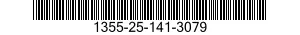 1355-25-141-3079